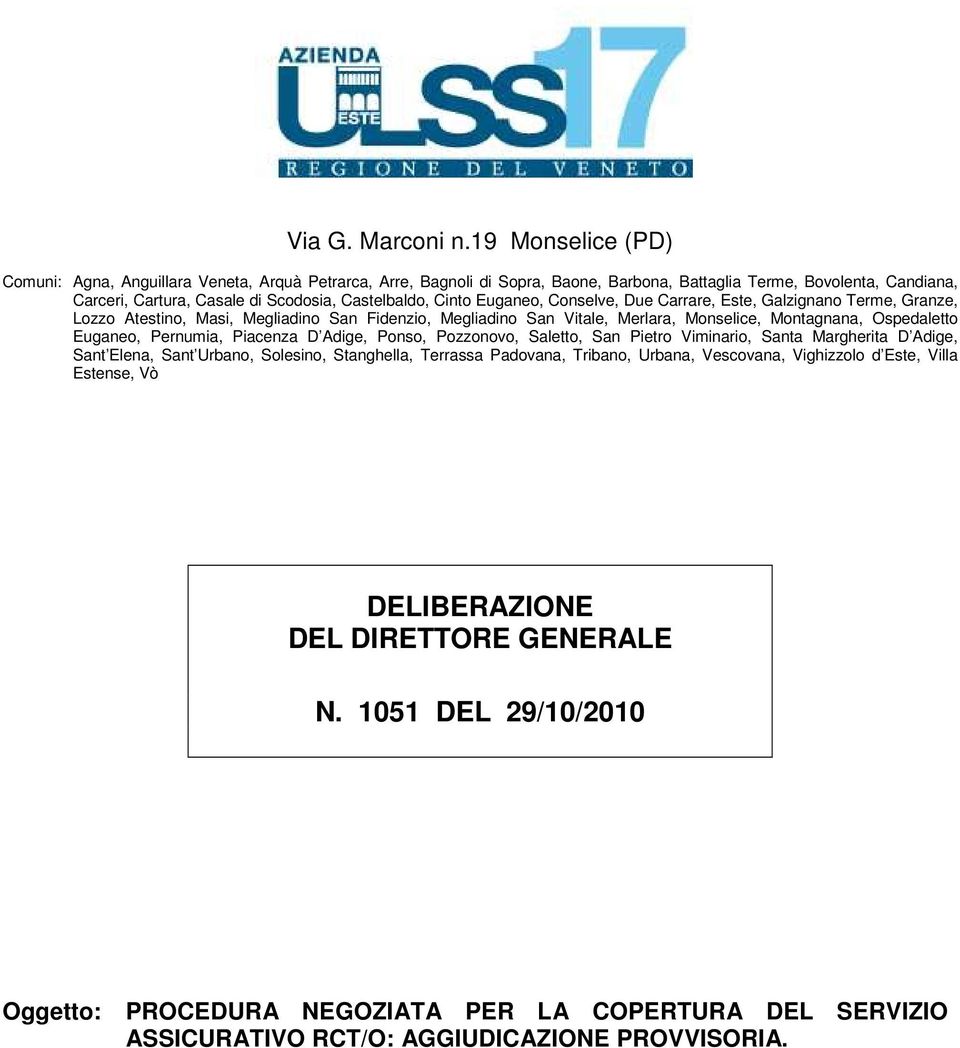 AZIENDA
ULSS 17
ESTE
REGIONE DEL VENETO

Via G. Marconi n.19 Monselice (PD)

Comuni: Agna, Anguillara Veneta, Arquà Petrarca, Arre, Bagnoli di Sopra, Baone, Barbona, Battaglia Terme, Bovolenta, Candiana, Carceri, Cartura, Casale di Scodosia, Castelbaldo, Cinto Euganeo, Conselve, Due Carrare, Este, Galzignano Terme, Granze, Lozzo Atestino, Masi, Megliadino San Fidenzio, Megliadino San Vitale, Merlara, Monselice, Montagnana, Ospedaletto Euganeo, Pernumia, Piacenza D'Adige, Ponso, Pozzonovo, Saletto, San Pietro Viminario, Santa Margherita D'Adige, Sant'Elena, Sant'Urbano, Solesino, Stanghella, Terrassa Padovana, Tribano, Urbana, Vescovana, Vighizzolo d'Este, Villa Estense, Vò

DELIBERAZIONE
DEL DIRETTORE GENERALE

N. 1051 DEL 29/10/2010

Oggetto: PROCEDURA NEGOZIATA PER LA COPERTURA DEL SERVIZIO ASSICURATIVO RCT/O: AGGIUDICAZIONE PROVVISORIA.